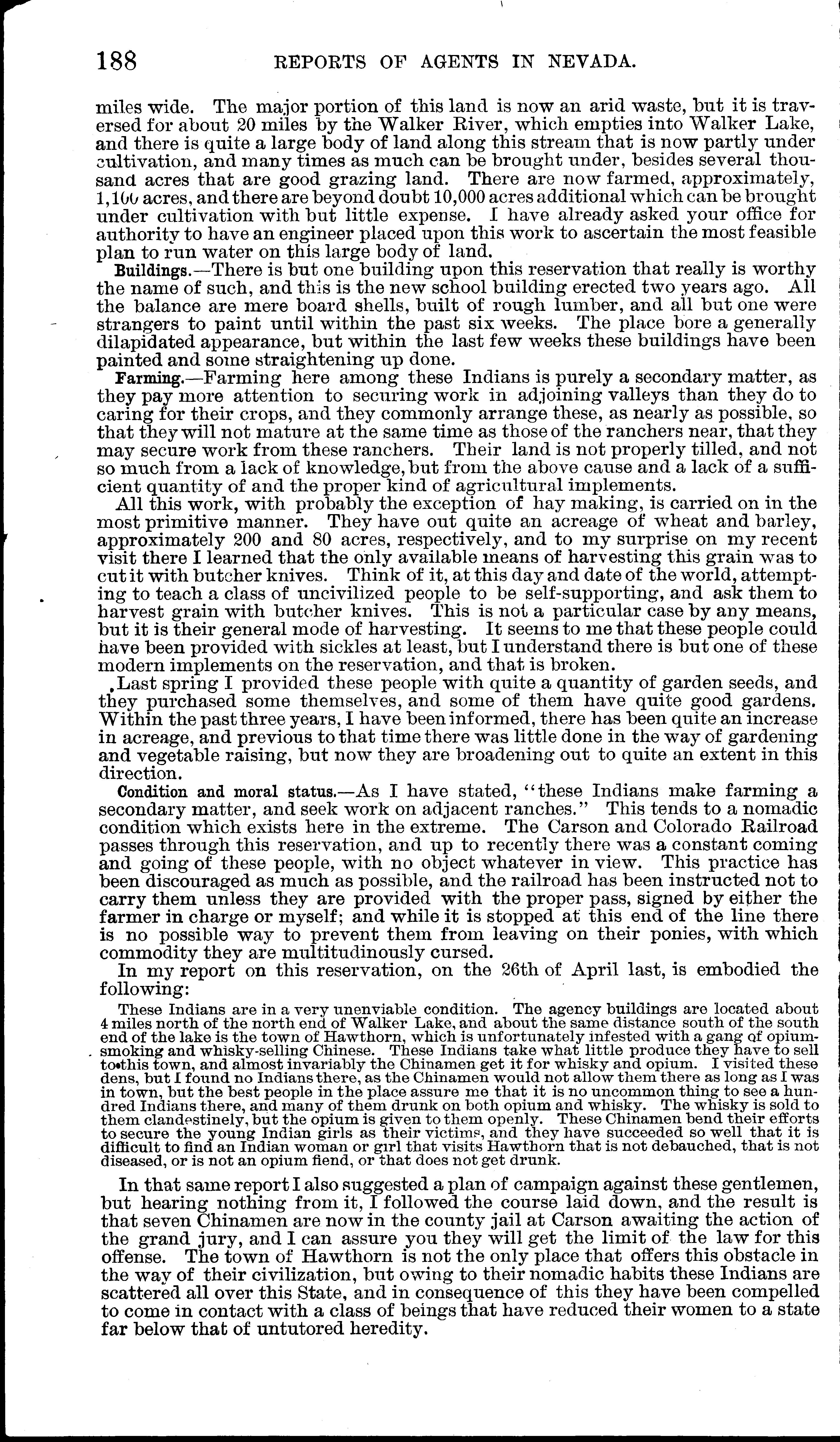 188 REPORTS OF AGENTS IN NEVADA.

miles wide. The major portion of this land is now an arid waste, but it is traversed for about 20 miles by the Walker River, which empties into Walker Lake, and there is quite a large body of land along this stream that is now partly under cultivation, and many times as much can be brought under, besides several thousand acres that are good grazing land. There are now farmed, approximately, 1,100 acres, and there are beyond doubt 10,000 acres additional which can be brought under cultivation with but little expense. I have already asked your office for authority to have an engineer placed upon this work to ascertain the most feasible plan to run water on this large body of land.

Buildings.—There is but one building upon this reservation that really is worthy the name of such, and this is the new school building erected two years ago. All the balance are mere board shells, built of rough lumber, and all but one were strangers to paint until within the past six weeks. The place bore a generally dilapidated appearance, but within the last few weeks these buildings have been painted and some straightening up done.

Farming.—Farming here among these Indians is purely a secondary matter, as they pay more attention to securing work in adjoining valleys than they do to caring for their crops, and they commonly arrange these, as nearly as possible, so that they will not mature at the same time as those of the ranchers near, that they may secure work from these ranchers. Their land is not properly tilled, and not so much from a lack of knowledge, but from the above cause and a lack of a sufficient quantity of and the proper kind of agricultural implements.

All this work, with probably the exception of hay making, is carried on in the most primitive manner. They have out quite an acreage of wheat and barley, approximately 200 and 80 acres, respectively, and to my surprise on my recent visit there I learned that the only available means of harvesting this grain was to cut it with butcher knives. Think of it, at this day and date of the world, attempting to teach a class of uncivilized people to be self-supporting, and ask them to harvest grain with butcher knives. This is not a particular case by any means, but it is their general mode of harvesting. It seems to me that these people could have been provided with sickles at least, but I understand there is but one of these modern implements on the reservation, and that is broken.

Last spring I provided these people with quite a quantity of garden seeds, and they purchased some themselves, and some of them have quite good gardens. Within the past three years, I have been informed, there has been quite an increase in acreage, and previous to that time there was little done in the way of gardening and vegetable raising, but now they are broadening out to quite an extent in this direction.

Condition and moral status.—As I have stated, "these Indians make farming a secondary matter, and seek work on adjacent ranches." This tends to a nomadic condition which exists here in the extreme. The Carson and Colorado Railroad passes through this reservation, and up to recently there was a constant coming and going of these people, with no object whatever in view. This practice has been discouraged as much as possible, and the railroad has been instructed not to carry them unless they are provided with the proper pass, signed by either the farmer in charge or myself; and while it is stopped at this end of the line there is no possible way to prevent them from leaving on their ponies, with which commodity they are multitudinously cursed.

In my report on this reservation, on the 26th of April last, is embodied the following:

These Indians are in a very unenviable condition. The agency buildings are located about 4 miles north of the north end of Walker Lake, and about the same distance south of the south end of the lake is the town of Hawthorn, which is unfortunately infested with a gang of opium-smoking and whisky-selling Chinese. These Indians take what little produce they have to sell to this town, and almost invariably the Chinamen get it for whisky and opium. I visited these dens, but I found no Indians there, as the Chinamen would not allow them there as long as I was in town, but the best people in the place assure me that it is no uncommon thing to see a hundred Indians there, and many of them drunk on both opium and whisky. The whisky is sold to them clandestinely, but the opium is given to them openly. These Chinamen bend their efforts to secure the young Indian girls as their victims, and they have succeeded so well that it is difficult to find an Indian woman or girl that visits Hawthorn that is not debauched, that is not diseased, or is not an opium fiend, or that does not get drunk.

In that same report I also suggested a plan of campaign against these gentlemen, but hearing nothing from it, I followed the course laid down, and the result is that seven Chinamen are now in the county jail at Carson awaiting the action of the grand jury, and I can assure you they will get the limit of the law for this offense. The town of Hawthorn is not the only place that offers this obstacle in the way of their civilization, but owing to their nomadic habits these Indians are scattered all over this State, and in consequence of this they have been compelled to come in contact with a class of beings that have reduced their women to a state far below that of untutored heredity.